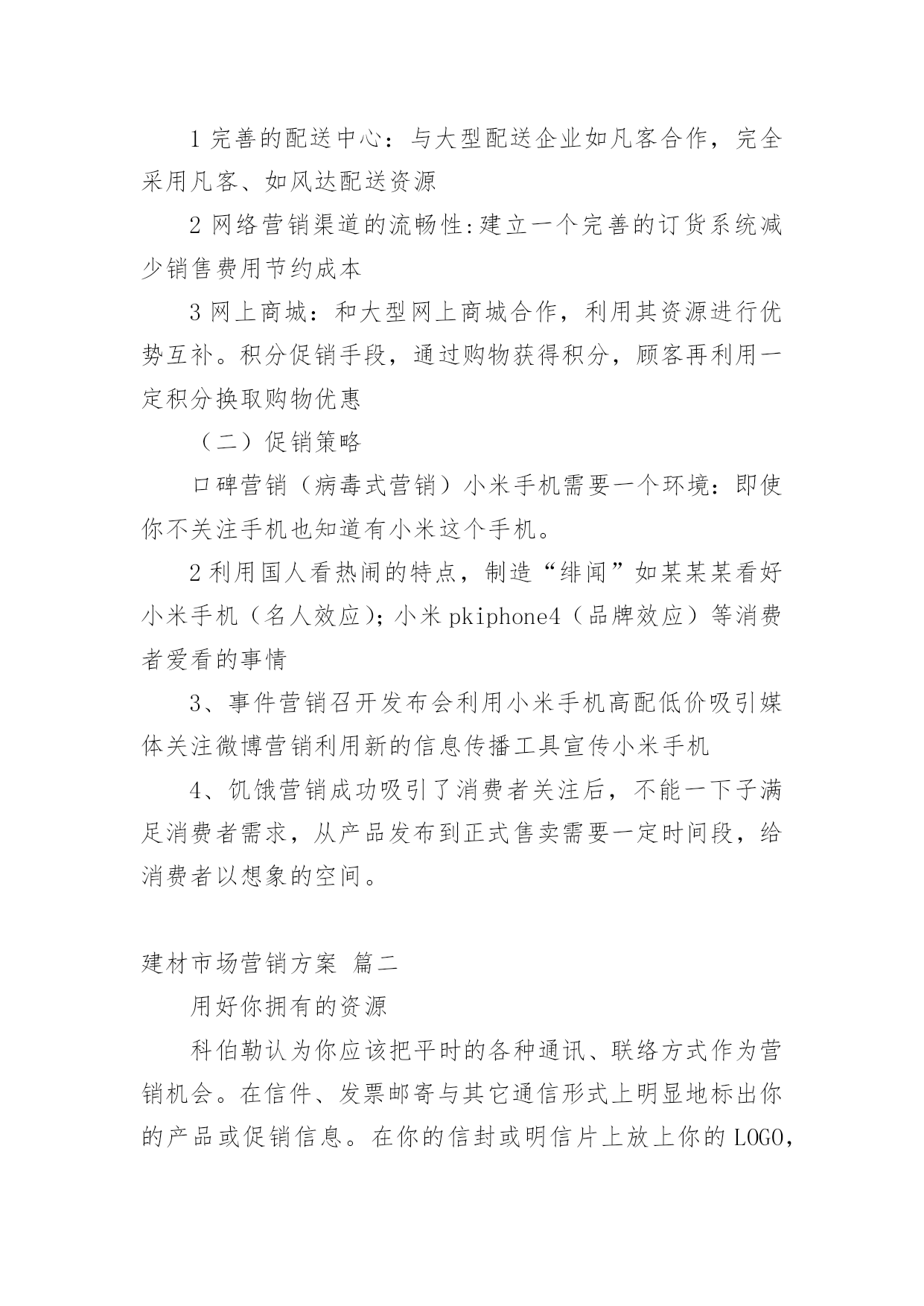 1 完善的配送中心：与大型配送企业如凡客合作，完全采用凡客、如风达配送资源

2 网络营销渠道的流畅性:建立一个完善的订货系统减少销售费用节约成本

3 网上商城：和大型网上商城合作，利用其资源进行优势互补。积分促销手段，通过购物获得积分，顾客再利用一定积分换取购物优惠

（二）促销策略

口碑营销（病毒式营销）小米手机需要一个环境：即使你不关注手机也知道有小米这个手机。

2 利用国人看热闹的特点，制造“绯闻”如某某某看好小米手机（名人效应)；小米 pkiphone4（品牌效应）等消费者爱看的事情

3、事件营销召开发布会利用小米手机高配低价吸引媒体关注微博营销利用新的信息传播工具宣传小米手机

4、饥饿营销成功吸引了消费者关注后，不能一下子满足消费者需求，从产品发布到正式售卖需要一定时间段，给消费者以想象的空间。

建材市场营销方案 篇二

用好你拥有的资源

科伯勒认为你应该把平时的各种通讯、联络方式作为营销机会。在信件、发票邮寄与其它通信形式上明显地标出你的产品或促销信息。在你的信封或明信片上放上你的 LOGO，